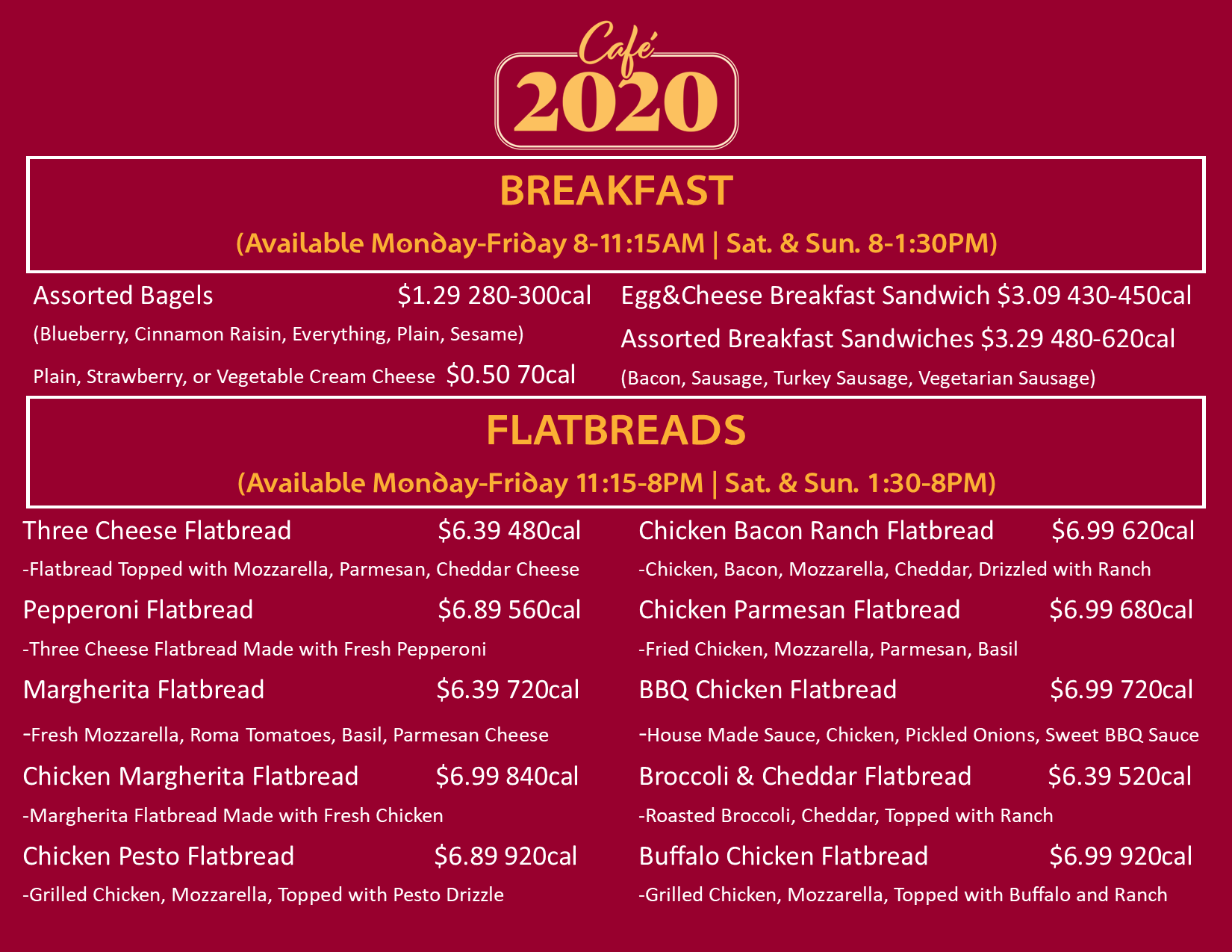 Café 2020

BREAKFAST

(Available Monday-Friday 8-11:15AM | Sat. & Sun. 8-1:30PM)

Assorted Bagels $1.29 280-300cal

(Blueberry, Cinnamon Raisin, Everything, Plain, Sesame)

Plain, Strawberry, or Vegetable Cream Cheese $0.50 70cal

Egg&Cheese Breakfast Sandwich $3.09 430-450cal

Assorted Breakfast Sandwiches $3.29 480-620cal

(Bacon, Sausage, Turkey Sausage, Vegetarian Sausage)

FLATBREADS

(Available Monday-Friday 11:15-8PM | Sat. & Sun. 1:30-8PM)

Three Cheese Flatbread $6.39 480cal

-Flatbread Topped with Mozzarella, Parmesan, Cheddar Cheese

Pepperoni Flatbread $6.89 560cal

-Three Cheese Flatbread Made with Fresh Pepperoni

Margherita Flatbread $6.39 720cal

-Fresh Mozzarella, Roma Tomatoes, Basil, Parmesan Cheese

Chicken Margherita Flatbread $6.99 840cal

-Margherita Flatbread Made with Fresh Chicken

Chicken Pesto Flatbread $6.89 920cal

-Grilled Chicken, Mozzarella, Topped with Pesto Drizzle

Chicken Bacon Ranch Flatbread $6.99 620cal

-Chicken, Bacon, Mozzarella, Cheddar, Drizzled with Ranch

Chicken Parmesan Flatbread $6.99 680cal

-Fried Chicken, Mozzarella, Parmesan, Basil

BBQ Chicken Flatbread $6.99 720cal

-House Made Sauce, Chicken, Pickled Onions, Sweet BBQ Sauce

Broccoli & Cheddar Flatbread $6.39 520cal

-Roasted Broccoli, Cheddar, Topped with Ranch

Buffalo Chicken Flatbread $6.99 920cal

-Grilled Chicken, Mozzarella, Topped with Buffalo and Ranch